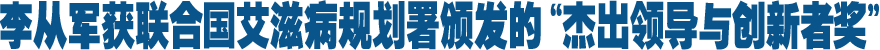 李从军获联合国艾滋病规划署颁发的“杰出领导与创新者奖”